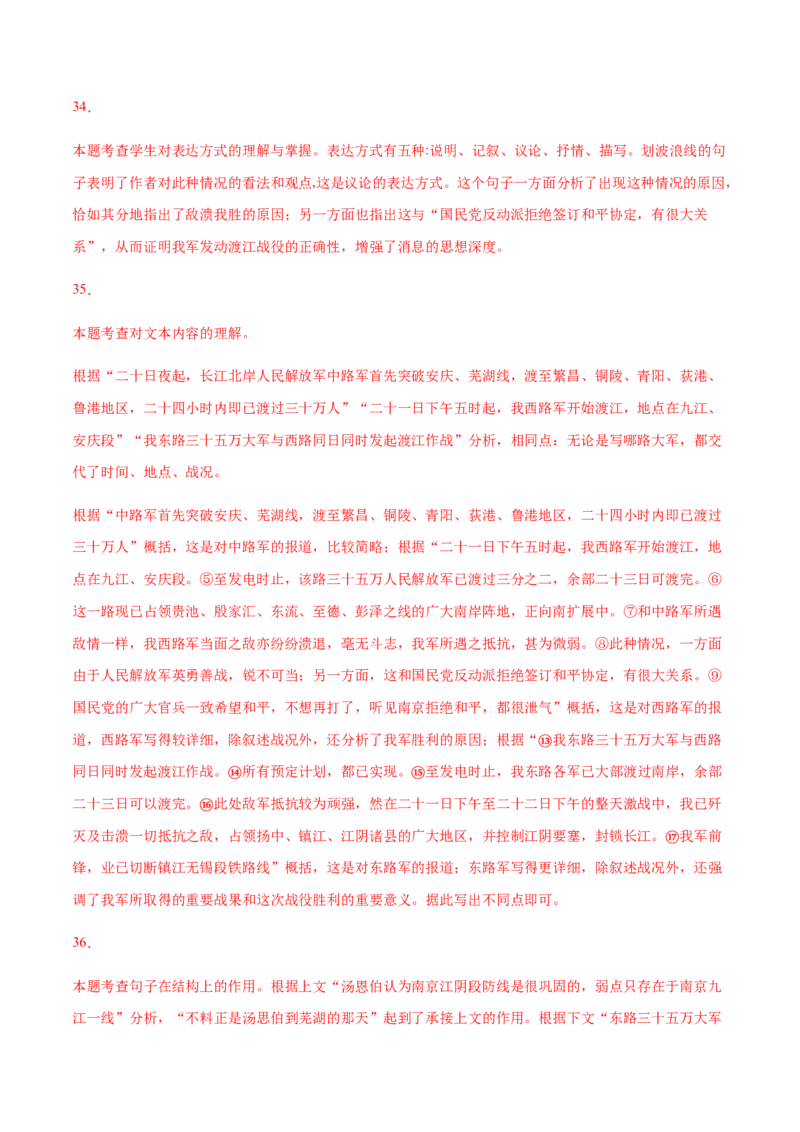 34.

本题考查学生对表达方式的理解与掌握。表达方式有五种:说明、记叙、议论、抒情、描写。划波浪线的句子表明了作者对此种情况的看法和观点,这是议论的表达方式。这个句子一方面分析了出现这种情况的原因,恰如其分地指出了敌溃我胜的原因;另一方面也指出这与“国民党反动派拒绝签订和平协定,有很大关系”,从而证明我军发动渡江战役的正确性,增强了消息的思想深度。

35.

本题考查对文本内容的理解。

根据“二十日夜起,长江北岸人民解放军中路军首先突破安庆、芜湖线,渡至繁昌、铜陵、青阳、荻港、鲁港地区,二十四小时内即已渡过三十万人”“二十一日下午五时起,我西路军开始渡江,地点在九江、安庆段”“我东路三十五万大军与西路同日同时发起渡江作战”分析,相同点:无论是写哪路大军,都交代了时间、地点、战况。

根据“中路军首先突破安庆、芜湖线,渡至繁昌、铜陵、青阳、荻港、鲁港地区,二十四小时内即已渡过三十万人”概括,这是对中路军的报道,比较简略;根据“二十一日下午五时起,我西路军开始渡江,地点在九江、安庆段。⑤至发电时止,该路三十五万人民解放军已渡过三分之二,余部二十三日可渡完。⑥这一路现已占领贵池、殷家汇、东流、至德、彭泽之线的广大南岸阵地,正向南扩展中。⑦和中路军所遇敌情一样,我西路军当面之敌亦纷纷溃退,毫无斗志,我军所遇之抵抗,甚为微弱。⑧此种情况,一方面由于人民解放军英勇善战,锐不可当;另一方面,这和国民党反动派拒绝签订和平协定,有很大关系。⑨国民党的广大官兵一致希望和平,不想再打了,听见南京拒绝和平,都很泄气”概括,这是对西路军的报道,西路军写得较详细,除叙述战况外,还分析了我军胜利的原因;根据“⑬我东路三十五万大军与西路同日同时发起渡江作战。⑭所有预定计划,都已实现。⑮至发电时止,我东路各军已大部渡过南岸,余部二十三日可以渡完。⑯此处敌军抵抗较为顽强,然在二十一日下午至二十二日下午的整天激战中,我已歼灭及击溃一切抵抗之敌,占领扬中、镇江、江阴诸县的广大地区,并控制江阴要塞,封锁长江。⑰我军前锋,业已切断镇江无锡段铁路线”概括,这是对东路军的报道;东路军写得更详细,除叙述战况外,还强调了我军所取得的重要战果和这次战役胜利的重要意义。据此写出不同点即可。

36.

本题考查句子在结构上的作用。根据上文“汤恩伯认为南京江阴段防线是很巩固的,弱点只存在于南京九江一线”分析,“不料正是汤恩伯到芜湖的那天”起到了承接上文的作用。根据下文“东路三十五万大军